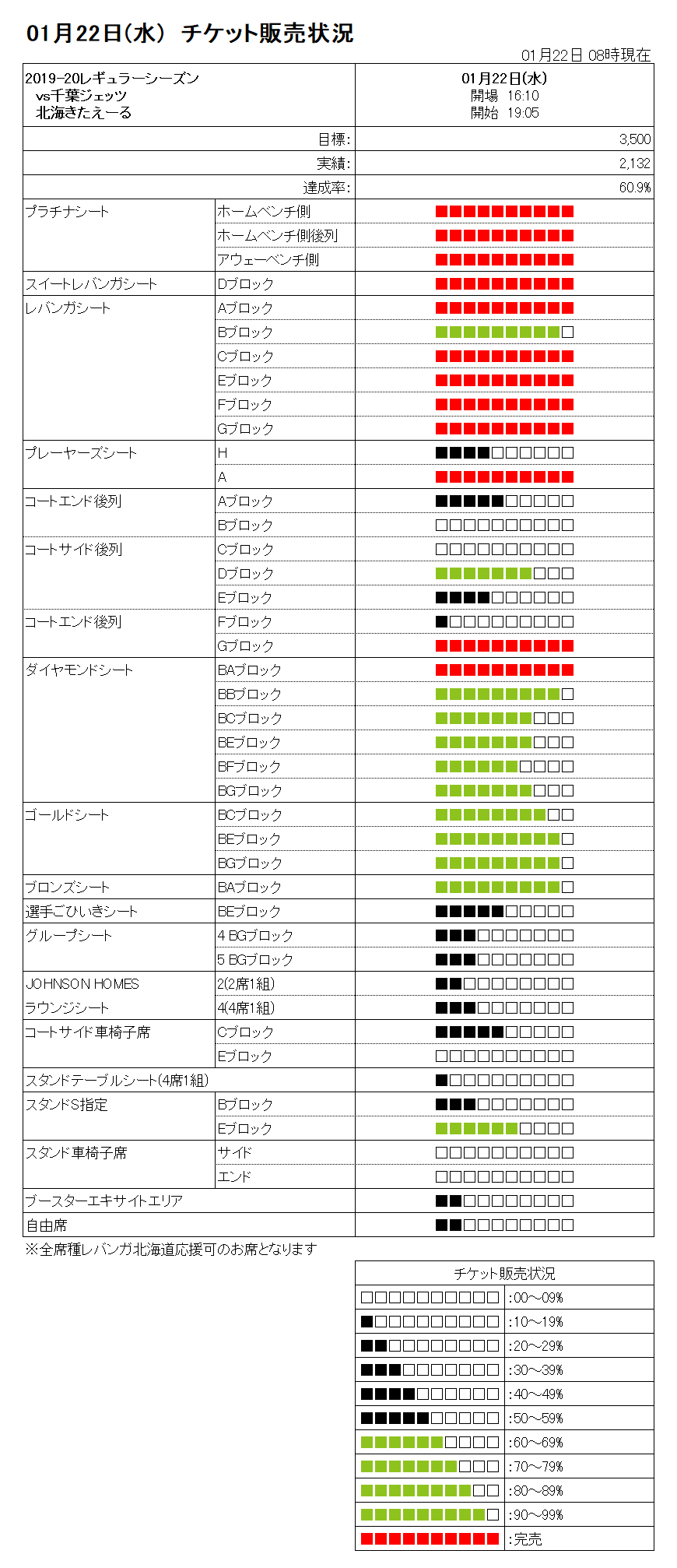 01月22日(水) チケット販売状況

01月22日 08時現在

| 2019-20レギュラーシーズン vs千葉ジェッツ 北海きたえーる | | 01月22日(水) 開場 16:10 開始 19:05 |
|---|---|---|
| | 目標: | 3,500 |
| | 実績: | 2,132 |
| | 達成率: | 60.9% |
| プラチナシート | ホームベンチ側 | ■■■■■■■■■■ |
| | ホームベンチ側後列 | ■■■■■■■■■■ |
| | アウェーベンチ側 | ■■■■■■■■■■ |
| スイートレバンガシート | Dブロック | ■■■■■■■■■■ |
| レバンガシート | Aブロック | ■■■■■■■■■■ |
| | Bブロック | ■■■■■■■■■□ |
| | Cブロック | ■■■■■■■■■■ |
| | Eブロック | ■■■■■■■■■■ |
| | Fブロック | ■■■■■■■■■■ |
| | Gブロック | ■■■■■■■■■■ |
| プレーヤーズシート | H | ■■■■□□□□□□ |
| | A | ■■■■■■■■■■ |
| コートエンド後列 | Aブロック | ■■■■■□□□□□ |
| | Bブロック | □□□□□□□□□□ |
| コートサイド後列 | Cブロック | □□□□□□□□□□ |
| | Dブロック | ■■■■■■■□□□ |
| | Eブロック | ■■■■□□□□□□ |
| コートエンド後列 | Fブロック | ■□□□□□□□□□ |
| | Gブロック | ■■■■■■■■■■ |
| ダイヤモンドシート | BAブロック | ■■■■■■■■■■ |
| | BBブロック | ■■■■■■■■■□ |
| | BCブロック | ■■■■■■■□□□ |
| | BEブロック | ■■■■■■■□□□ |
| | BFブロック | ■■■■■■□□□□ |
| | BGブロック | ■■■■■■■□□□ |
| ゴールドシート | BCブロック | ■■■■■■■■□□ |
| | BEブロック | ■■■■■■■■■□ |
| | BGブロック | ■■■■■■■■■□ |
| ブロンズシート | BAブロック | ■■■■■■■■■□ |
| 選手ごひいきシート | BEブロック | ■■■■■□□□□□ |
| グループシート | 4 BGブロック | ■■■□□□□□□□ |
| | 5 BGブロック | ■■■□□□□□□□ |
| JOHNSON HOMES ラウンジシート | 2(2席1組) | ■■□□□□□□□□ |
| | 4(4席1組) | ■■■□□□□□□□ |
| コートサイド車椅子席 | Cブロック | ■■■■■□□□□□ |
| | Eブロック | □□□□□□□□□□ |
| スタンドテーブルシート(4席1組) | | ■□□□□□□□□□ |
| スタンドS指定 | Bブロック | ■■■□□□□□□□ |
| | Eブロック | ■■■■■■□□□□ |
| スタンド車椅子席 | サイド | □□□□□□□□□□ |
| | エンド | □□□□□□□□□□ |
| ブースターエキサイトエリア | | ■■□□□□□□□□ |
| 自由席 | | ■■□□□□□□□□ |

※全席種レバンガ北海道応援可のお席となります

| チケット販売状況 | |
|---|---|
| □□□□□□□□□□ | :00～09% |
| ■□□□□□□□□□ | :10～19% |
| ■■□□□□□□□□ | :20～29% |
| ■■■□□□□□□□ | :30～39% |
| ■■■■□□□□□□ | :40～49% |
| ■■■■■□□□□□ | :50～59% |
| ■■■■■■□□□□ | :60～69% |
| ■■■■■■■□□□ | :70～79% |
| ■■■■■■■■□□ | :80～89% |
| ■■■■■■■■■□ | :90～99% |
| ■■■■■■■■■■ | :完売 |